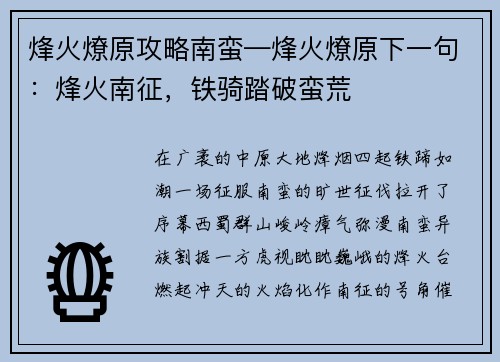 烽火燎原攻略南蛮—烽火燎原下一句：烽火南征，铁骑踏破蛮荒

在广袤的中原大地烽烟四起铁蹄如潮一场征服南蛮的旷世征伐拉开了序幕西蜀群山峻岭瘴气弥漫南蛮异族割据一方虎视眈眈巍峨的烽火台燃起冲天的火焰化作南征的号角催